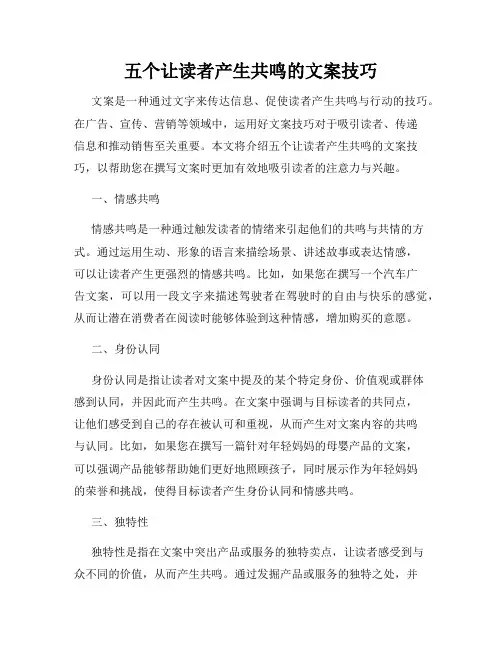 五个让读者产生共鸣的文案技巧

文案是一种通过文字来传达信息、促使读者产生共鸣与行动的技巧。在广告、宣传、营销等领域中，运用好文案技巧对于吸引读者、传递信息和推动销售至关重要。本文将介绍五个让读者产生共鸣的文案技巧，以帮助您在撰写文案时更加有效地吸引读者的注意力与兴趣。

一、情感共鸣

情感共鸣是一种通过触发读者的情绪来引起他们的共鸣与共情的方式。通过运用生动、形象的语言来描绘场景、讲述故事或表达情感，可以让读者产生更强烈的情感共鸣。比如，如果您在撰写一个汽车广告文案，可以用一段文字来描述驾驶者在驾驶时的自由与快乐的感觉，从而让潜在消费者在阅读时能够体验到这种情感，增加购买的意愿。

二、身份认同

身份认同是指让读者对文案中提及的某个特定身份、价值观或群体感到认同，并因此而产生共鸣。在文案中强调与目标读者的共同点，让他们感受到自己的存在被认可和重视，从而产生对文案内容的共鸣与认同。比如，如果您在撰写一篇针对年轻妈妈的母婴产品的文案，可以强调产品能够帮助她们更好地照顾孩子，同时展示作为年轻妈妈的荣誉和挑战，使得目标读者产生身份认同和情感共鸣。

三、独特性

独特性是指在文案中突出产品或服务的独特卖点，让读者感受到与众不同的价值，从而产生共鸣。通过发掘产品或服务的独特之处，并